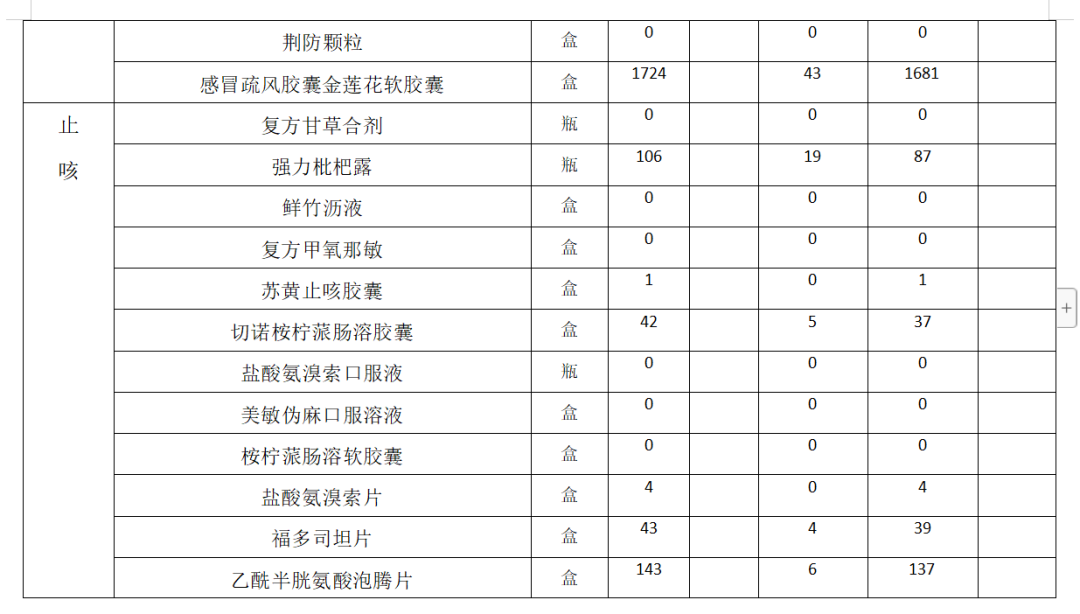 |  |  |  |  |  |  |  |  |
|---|---|---|---|---|---|---|---|
|  | 荆防颗粒 | 盒 | 0 |  | 0 | 0 |  |
|  | 感冒疏风胶囊金莲花软胶囊 | 盒 | 1724 |  | 43 | 1681 |  |
| 止咳 | 复方甘草合剂 | 瓶 | 0 |  | 0 | 0 |  |
|  | 强力枇杷露 | 瓶 | 106 |  | 19 | 87 |  |
|  | 鲜竹沥液 | 盒 | 0 |  | 0 | 0 |  |
|  | 复方甲氧那敏 | 盒 | 0 |  | 0 | 0 |  |
|  | 苏黄止咳胶囊 | 盒 | 1 |  | 0 | 1 |  |
|  | 切诺桉柠蒎肠溶胶囊 | 盒 | 42 |  | 5 | 37 |  |
|  | 盐酸氨溴索口服液 | 瓶 | 0 |  | 0 | 0 |  |
|  | 美敏伪麻口服溶液 | 盒 | 0 |  | 0 | 0 |  |
|  | 桉柠蒎肠溶软胶囊 | 盒 | 0 |  | 0 | 0 |  |
|  | 盐酸氨溴索片 | 盒 | 4 |  | 0 | 4 |  |
|  | 福多司坦片 | 盒 | 43 |  | 4 | 39 |  |
|  | 乙酰半胱氨酸泡腾片 | 盒 | 143 |  | 6 | 137 |  |